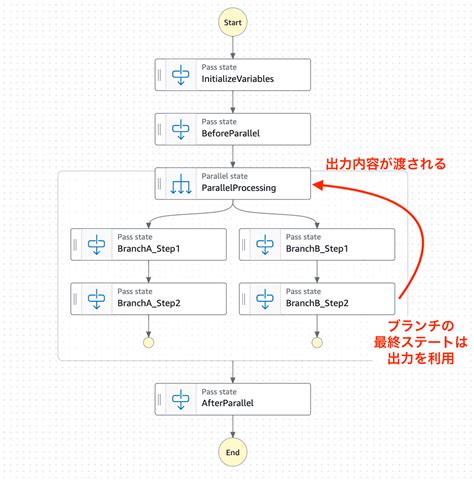 Start

Pass state
InitializeVariables

Pass state
BeforeParallel

出力内容が渡される

Parallel state
ParallelProcessing

Pass state
BranchA_Step1

Pass state
BranchB_Step1

Pass state
BranchA_Step2

Pass state
BranchB_Step2

ブランチの
最終ステートは
出力を利用

Pass state
AfterParallel

End